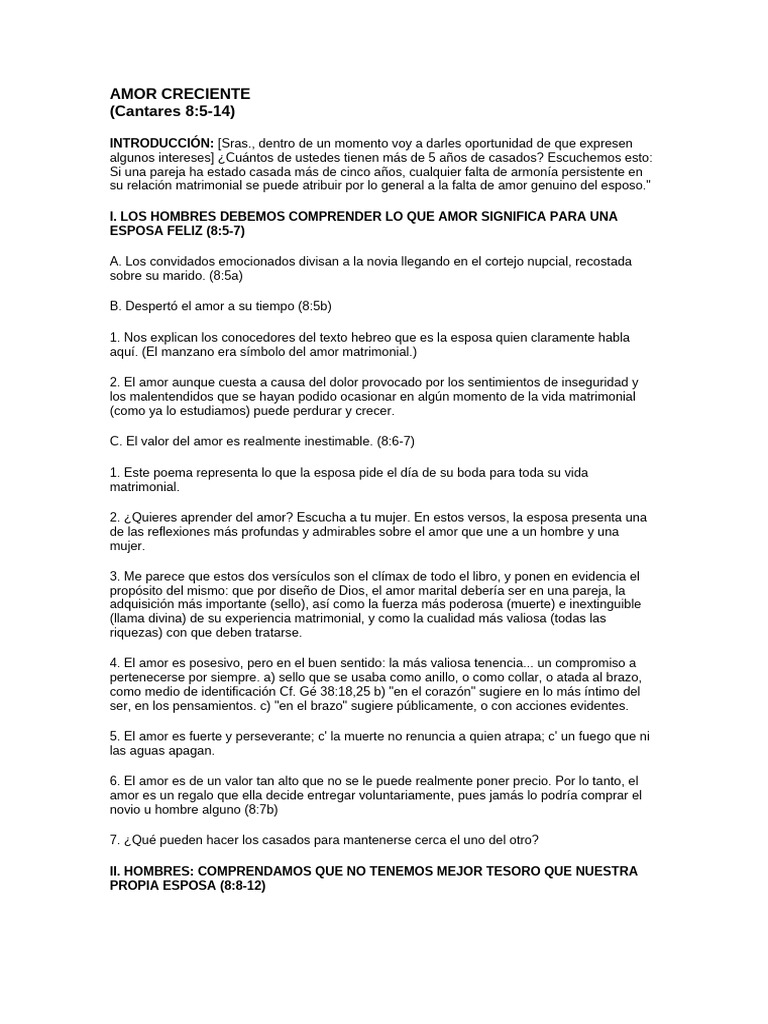 AMOR CRECIENTE
(Cantares 8:5-14)

INTRODUCCIÓN: [Sras., dentro de un momento voy a darles oportunidad de que expresen algunos intereses] ¿Cuántos de ustedes tienen más de 5 años de casados? Escuchemos esto: Si una pareja ha estado casada más de cinco años, cualquier falta de armonía persistente en su relación matrimonial se puede atribuir por lo general a la falta de amor genuino del esposo."

I. LOS HOMBRES DEBEMOS COMPRENDER LO QUE AMOR SIGNIFICA PARA UNA ESPOSA FELIZ (8:5-7)

A. Los convidados emocionados divisan a la novia llegando en el cortejo nupcial, recostada sobre su marido. (8:5a)

B. Despertó el amor a su tiempo (8:5b)

1. Nos explican los conocedores del texto hebreo que es la esposa quien claramente habla aquí. (El manzano era símbolo del amor matrimonial.)

2. El amor aunque cuesta a causa del dolor provocado por los sentimientos de inseguridad y los malentendidos que se hayan podido ocasionar en algún momento de la vida matrimonial (como ya lo estudiamos) puede perdurar y crecer.

C. El valor del amor es realmente inestimable. (8:6-7)

1. Este poema representa lo que la esposa pide el día de su boda para toda su vida matrimonial.

2. ¿Quieres aprender del amor? Escucha a tu mujer. En estos versos, la esposa presenta una de las reflexiones más profundas y admirables sobre el amor que une a un hombre y una mujer.

3. Me parece que estos dos versículos son el clímax de todo el libro, y ponen en evidencia el propósito del mismo: que por diseño de Dios, el amor marital debería ser en una pareja, la adquisición más importante (sello), así como la fuerza más poderosa (muerte) e inextinguible (llama divina) de su experiencia matrimonial, y como la cualidad más valiosa (todas las riquezas) con que deben tratarse.

4. El amor es posesivo, pero en el buen sentido: la más valiosa tenencia... un compromiso a pertenecerse por siempre. a) sello que se usaba como anillo, o como collar, o atada al brazo, como medio de identificación Cf. Gé 38:18,25 b) "en el corazón" sugiere en lo más íntimo del ser, en los pensamientos. c) "en el brazo" sugiere públicamente, o con acciones evidentes.

5. El amor es fuerte y perseverante; c' la muerte no renuncia a quien atrapa; c' un fuego que ni las aguas apagan.

6. El amor es de un valor tan alto que no se le puede realmente poner precio. Por lo tanto, el amor es un regalo que ella decide entregar voluntariamente, pues jamás lo podría comprar el novio u hombre alguno (8:7b)

7. ¿Qué pueden hacer los casados para mantenerse cerca el uno del otro?

II. HOMBRES: COMPRENDAMOS QUE NO TENEMOS MEJOR TESORO QUE NUESTRA PROPIA ESPOSA (8:8-12)